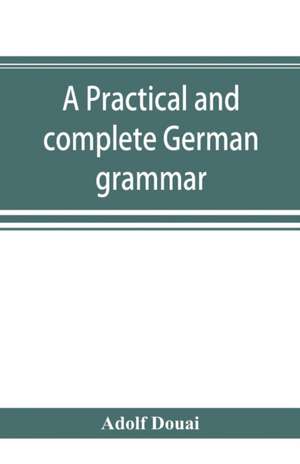 A Practical and complete German grammar

Adolf Douai